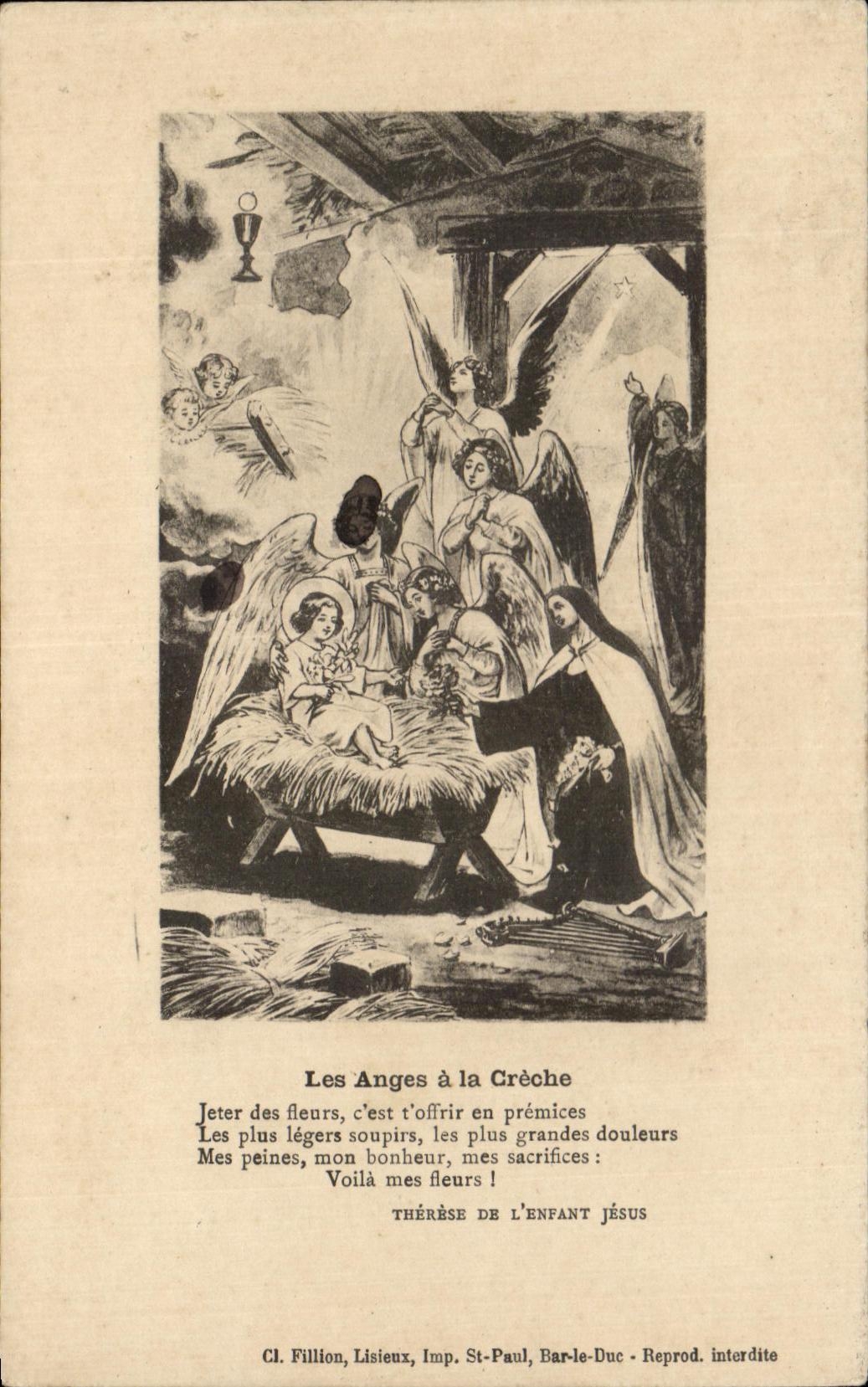 Les Anges à la Crèche

Jeter des fleurs, c'est t'offrir en prémices
Les plus légers soupirs, les plus grandes douleurs
Mes peines, mon bonheur, mes sacrifices :
Voilà mes fleurs !

THÉRÈSE DE L'ENFANT JÉSUS

Cl. Fillion, Lisieux, Imp. St-Paul, Bar-le-Duc - Reprod. interdite